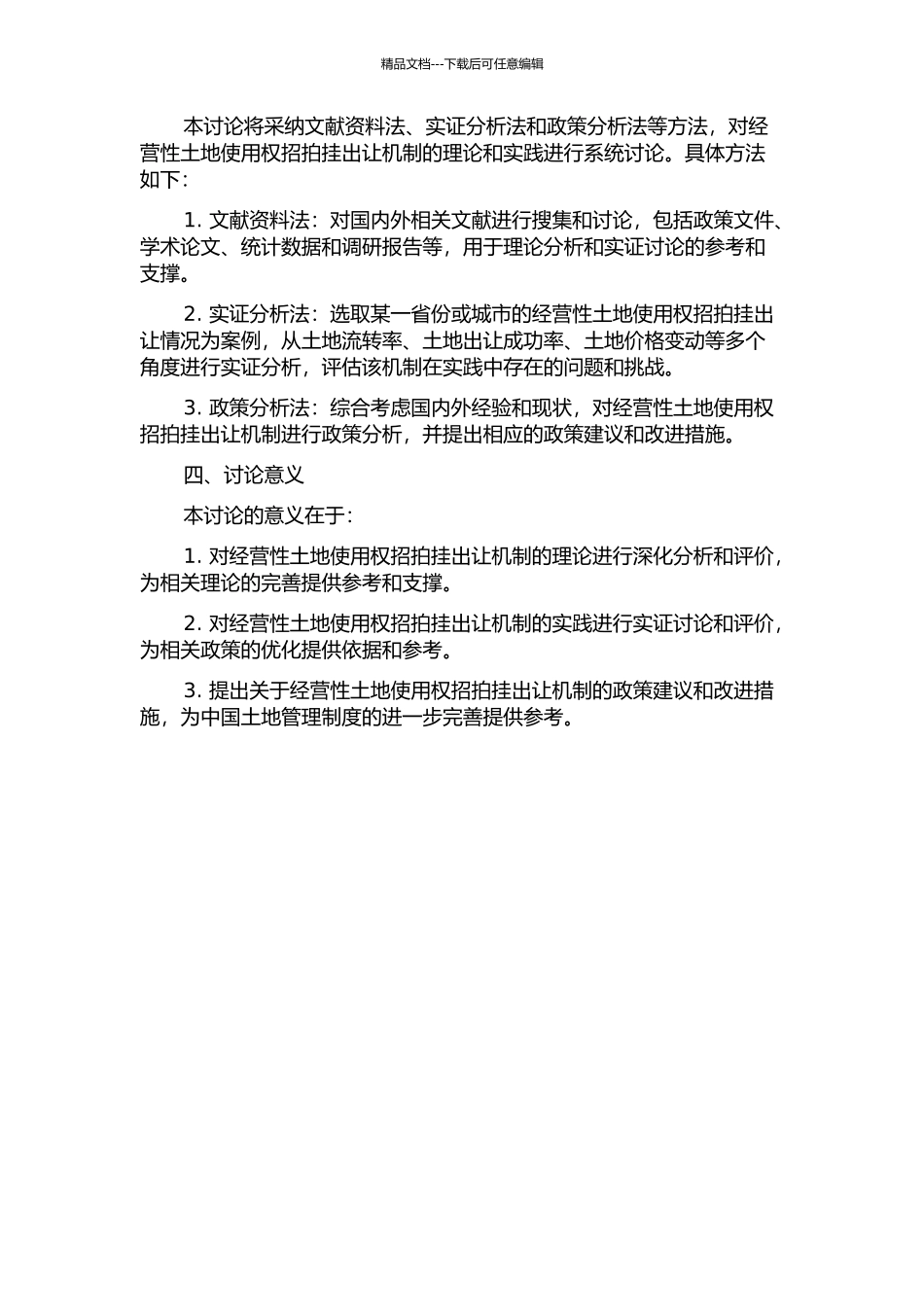 精品文档---下载后可任意编辑

本讨论将采纳文献资料法、实证分析法和政策分析法等方法，对经营性土地使用权招拍挂出让机制的理论和实践进行系统讨论。具体方法如下：

1. 文献资料法：对国内外相关文献进行搜集和讨论，包括政策文件、学术论文、统计数据和调研报告等，用于理论分析和实证讨论的参考和支撑。

2. 实证分析法：选取某一省份或城市的经营性土地使用权招拍挂出让情况为案例，从土地流转率、土地出让成功率、土地价格变动等多个角度进行实证分析，评估该机制在实践中存在的问题和挑战。

3. 政策分析法：综合考虑国内外经验和现状，对经营性土地使用权招拍挂出让机制进行政策分析，并提出相应的政策建议和改进措施。

四、讨论意义

本讨论的意义在于：

1. 对经营性土地使用权招拍挂出让机制的理论进行深化分析和评价，为相关理论的完善提供参考和支撑。

2. 对经营性土地使用权招拍挂出让机制的实践进行实证讨论和评价，为相关政策的优化提供依据和参考。

3. 提出关于经营性土地使用权招拍挂出让机制的政策建议和改进措施，为中国土地管理制度的进一步完善提供参考。